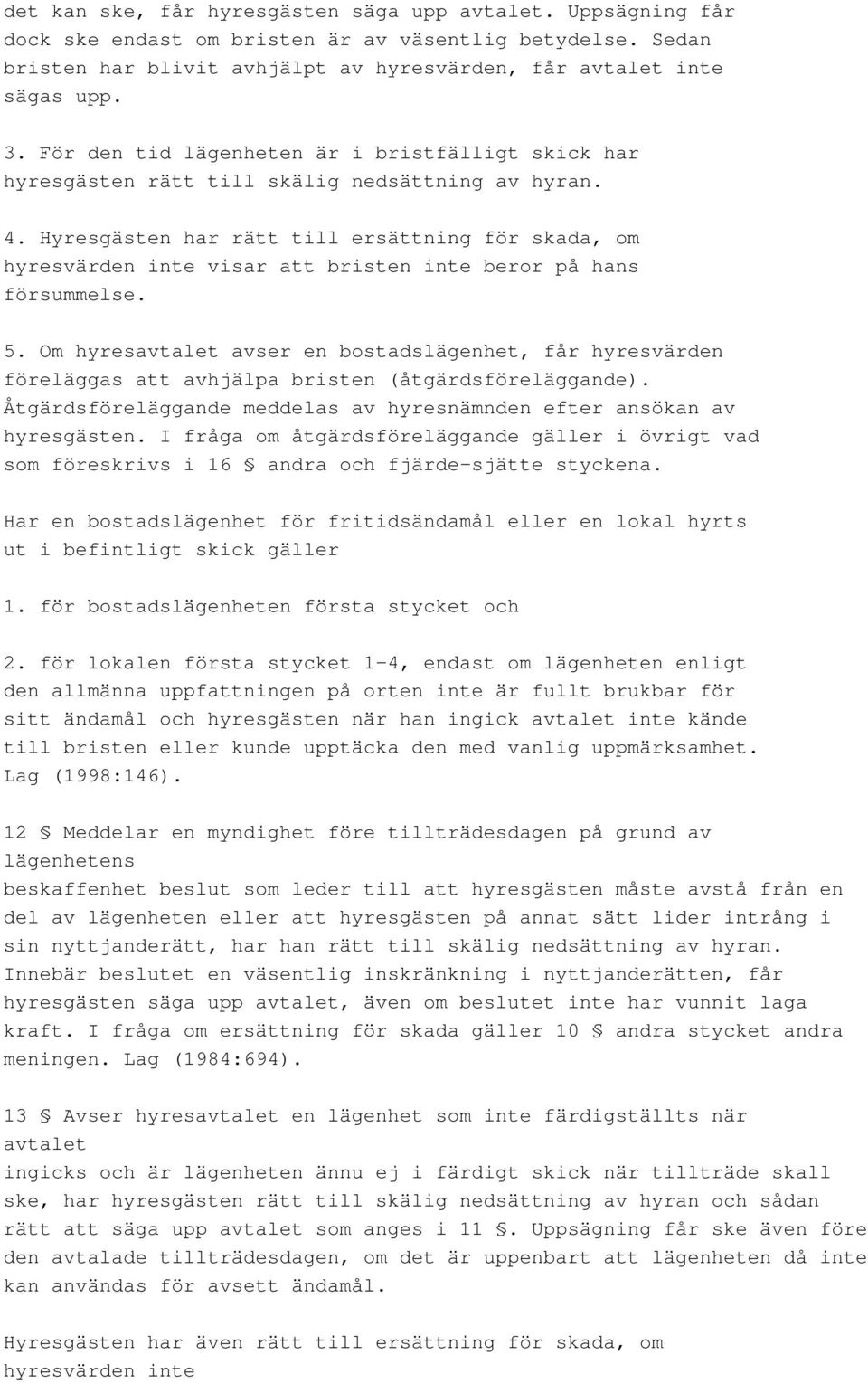 det kan ske, får hyresgästen säga upp avtalet. Uppsägning får dock ske endast om bristen är av väsentlig betydelse. Sedan bristen har blivit avhjälpt av hyresvärden, får avtalet inte sägas upp.

3. För den tid lägenheten är i bristfälligt skick har hyresgästen rätt till skälig nedsättning av hyran.

4. Hyresgästen har rätt till ersättning för skada, om hyresvärden inte visar att bristen inte beror på hans försummelse.

5. Om hyresavtalet avser en bostadslägenhet, får hyresvärden föreläggas att avhjälpa bristen (åtgärdsföreläggande). Åtgärdsföreläggande meddelas av hyresnämnden efter ansökan av hyresgästen. I fråga om åtgärdsföreläggande gäller i övrigt vad som föreskrivs i 16 § andra och fjärde-sjätte styckena.

Har en bostadslägenhet för fritidsändamål eller en lokal hyrts ut i befintligt skick gäller

1. för bostadslägenheten första stycket och

2. för lokalen första stycket 1-4, endast om lägenheten enligt den allmänna uppfattningen på orten inte är fullt brukbar för sitt ändamål och hyresgästen när han ingick avtalet inte kände till bristen eller kunde upptäcka den med vanlig uppmärksamhet. Lag (1998:146).

12 § Meddelar en myndighet före tillträdesdagen på grund av lägenhetens
beskaffenhet beslut som leder till att hyresgästen måste avstå från en del av lägenheten eller att hyresgästen på annat sätt lider intrång i sin nyttjanderätt, har han rätt till skälig nedsättning av hyran. Innebär beslutet en väsentlig inskränkning i nyttjanderätten, får hyresgästen säga upp avtalet, även om beslutet inte har vunnit laga kraft. I fråga om ersättning för skada gäller 10 § andra stycket andra meningen. Lag (1984:694).

13 § Avser hyresavtalet en lägenhet som inte färdigställts när avtalet
ingicks och är lägenheten ännu ej i färdigt skick när tillträde skall ske, har hyresgästen rätt till skälig nedsättning av hyran och sådan rätt att säga upp avtalet som anges i 11 §. Uppsägning får ske även före den avtalade tillträdesdagen, om det är uppenbart att lägenheten då inte kan användas för avsett ändamål.

Hyresgästen har även rätt till ersättning för skada, om hyresvärden inte